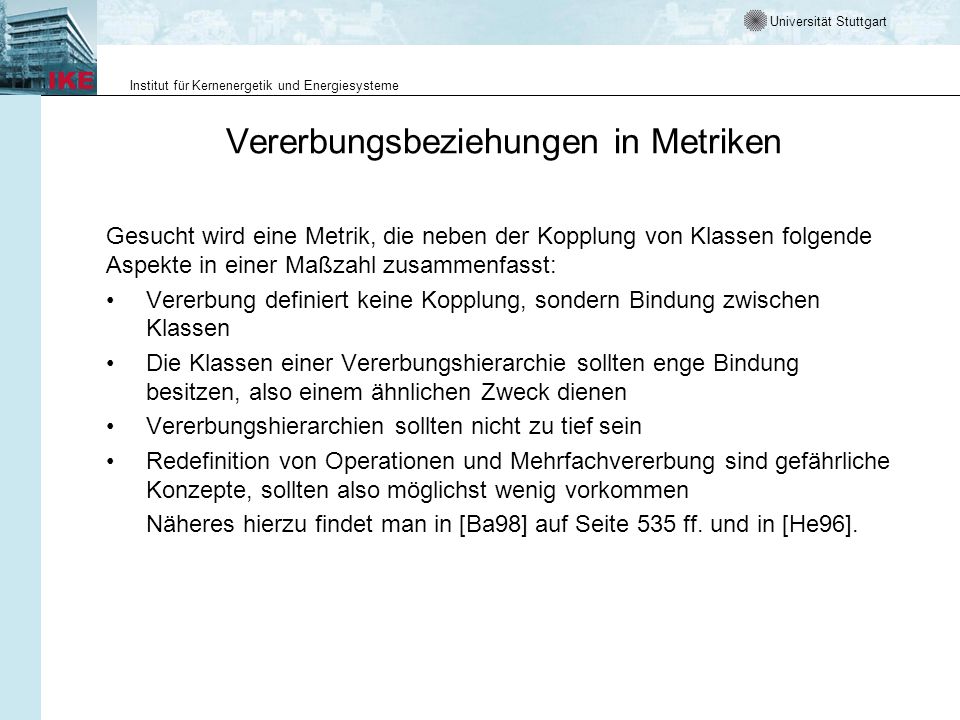 Universität Stuttgart

IKE

Institut für Kernenergetik und Energiesysteme

Vererbungsbeziehungen in Metriken

Gesucht wird eine Metrik, die neben der Kopplung von Klassen folgende Aspekte in einer Maßzahl zusammenfasst:

• Vererbung definiert keine Kopplung, sondern Bindung zwischen Klassen

• Die Klassen einer Vererbungshierarchie sollten enge Bindung besitzen, also einem ähnlichen Zweck dienen

• Vererbungshierarchien sollten nicht zu tief sein

• Redefinition von Operationen und Mehrfachvererbung sind gefährliche Konzepte, sollten also möglichst wenig vorkommen

Näheres hierzu findet man in [Ba98] auf Seite 535 ff. und in [He96].